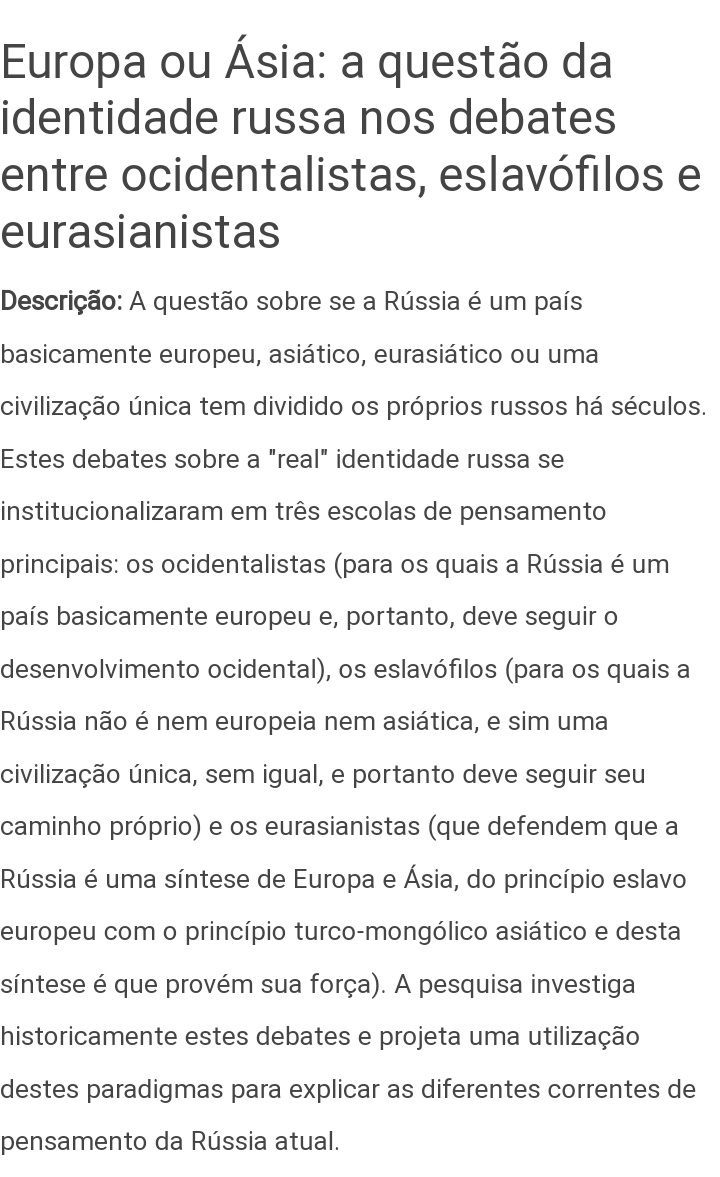 Europa ou Ásia: a questão da identidade russa nos debates entre ocidentalistas, eslavófilos e eurasianistas

Descrição: A questão sobre se a Rússia é um país basicamente europeu, asiático, eurasiático ou uma civilização única tem dividido os próprios russos há séculos. Estes debates sobre a "real" identidade russa se institucionalizaram em três escolas de pensamento principais: os ocidentalistas (para os quais a Rússia é um país basicamente europeu e, portanto, deve seguir o desenvolvimento ocidental), os eslavófilos (para os quais a Rússia não é nem europeia nem asiática, e sim uma civilização única, sem igual, e portanto deve seguir seu caminho próprio) e os eurasianistas (que defendem que a Rússia é uma síntese de Europa e Ásia, do princípio eslavo europeu com o princípio turco-mongólico asiático e desta síntese é que provém sua força). A pesquisa investiga historicamente estes debates e projeta uma utilização destes paradigmas para explicar as diferentes correntes de pensamento da Rússia atual.